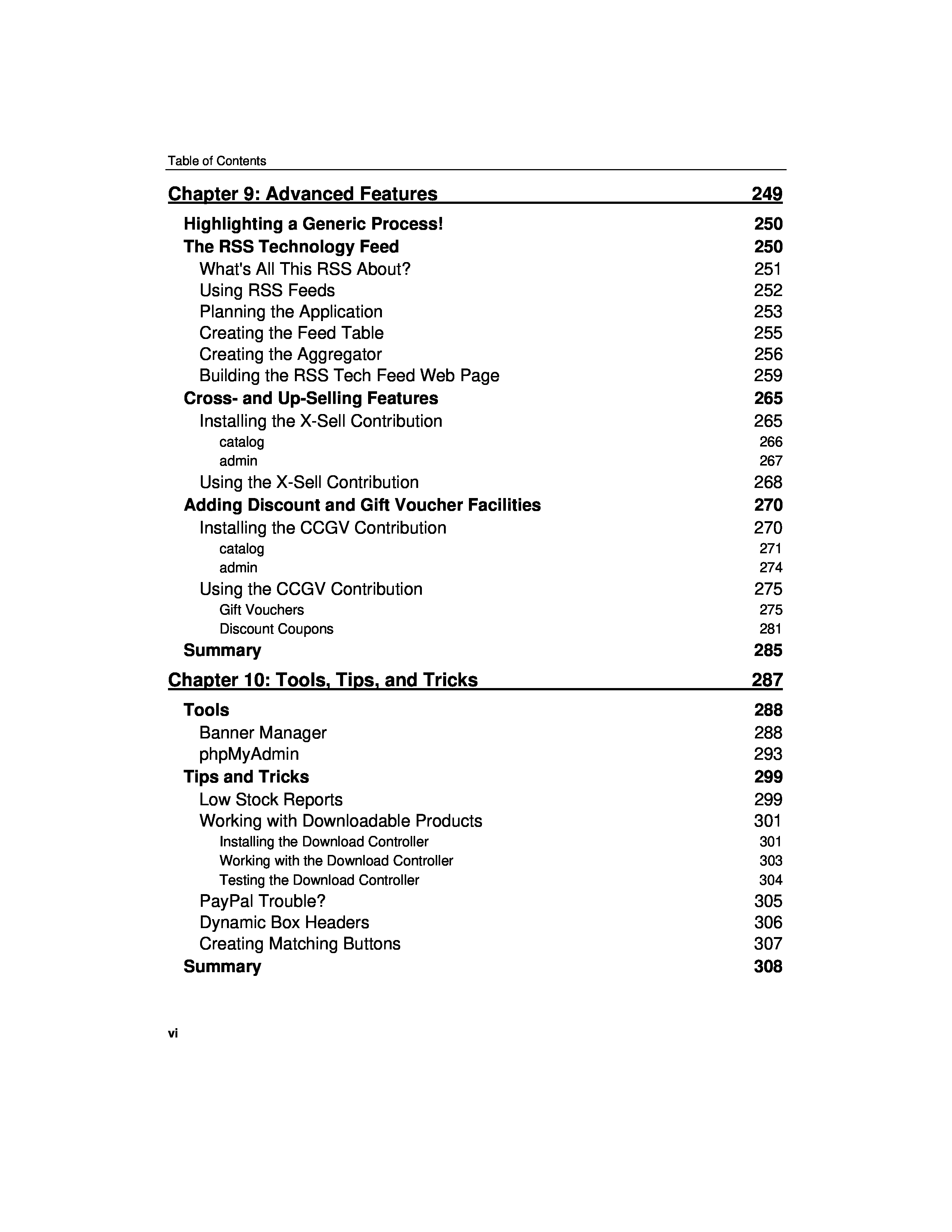 Table of Contents

Chapter 9: Advanced Features 249

Highlighting a Generic Process! 250
The RSS Technology Feed 250
What's All This RSS About? 251
Using RSS Feeds 252
Planning the Application 253
Creating the Feed Table 255
Creating the Aggregator 256
Building the RSS Tech Feed Web Page 259
Cross- and Up-Selling Features 265
Installing the X-Sell Contribution 265
catalog 266
admin 267
Using the X-Sell Contribution 268
Adding Discount and Gift Voucher Facilities 270
Installing the CCGV Contribution 270
catalog 271
admin 274
Using the CCGV Contribution 275
Gift Vouchers 275
Discount Coupons 281
Summary 285

Chapter 10: Tools, Tips, and Tricks 287

Tools 288
Banner Manager 288
phpMyAdmin 293
Tips and Tricks 299
Low Stock Reports 299
Working with Downloadable Products 301
Installing the Download Controller 301
Working with the Download Controller 303
Testing the Download Controller 304
PayPal Trouble? 305
Dynamic Box Headers 306
Creating Matching Buttons 307
Summary 308

vi